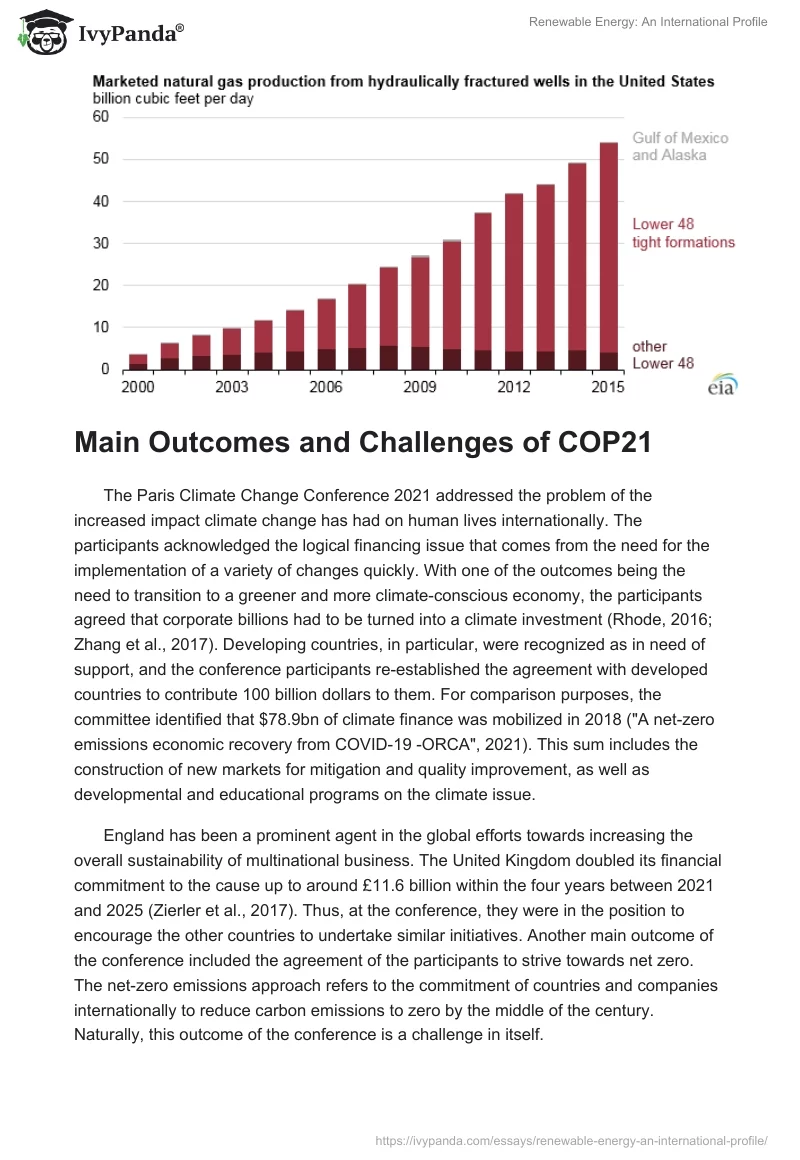 IvyPanda®

Renewable Energy: An International Profile

Marketed natural gas production from hydraulically fractured wells in the United States
billion cubic feet per day

60
50
40
30
20
10
0

2000 2003 2006 2009 2012 2015

Gulf of Mexico and Alaska

Lower 48 tight formations

other Lower 48

eia

Main Outcomes and Challenges of COP21

The Paris Climate Change Conference 2021 addressed the problem of the increased impact climate change has had on human lives internationally. The participants acknowledged the logical financing issue that comes from the need for the implementation of a variety of changes quickly. With one of the outcomes being the need to transition to a greener and more climate-conscious economy, the participants agreed that corporate billions had to be turned into a climate investment (Rhode, 2016; Zhang et al., 2017). Developing countries, in particular, were recognized as in need of support, and the conference participants re-established the agreement with developed countries to contribute 100 billion dollars to them. For comparison purposes, the committee identified that $78.9bn of climate finance was mobilized in 2018 ("A net-zero emissions economic recovery from COVID-19 -ORCA", 2021). This sum includes the construction of new markets for mitigation and quality improvement, as well as developmental and educational programs on the climate issue.

England has been a prominent agent in the global efforts towards increasing the overall sustainability of multinational business. The United Kingdom doubled its financial commitment to the cause up to around £11.6 billion within the four years between 2021 and 2025 (Zierler et al., 2017). Thus, at the conference, they were in the position to encourage the other countries to undertake similar initiatives. Another main outcome of the conference included the agreement of the participants to strive towards net zero. The net-zero emissions approach refers to the commitment of countries and companies internationally to reduce carbon emissions to zero by the middle of the century. Naturally, this outcome of the conference is a challenge in itself.

https://ivypanda.com/essays/renewable-energy-an-international-profile/